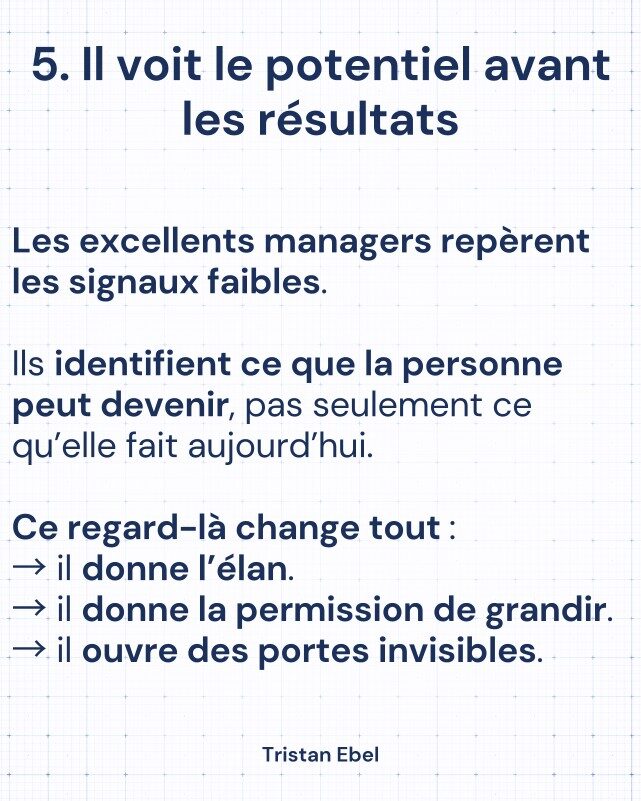 5. Il voit le potentiel avant les résultats

Les excellents managers repèrent les signaux faibles.

Ils identifient ce que la personne peut devenir, pas seulement ce qu'elle fait aujourd'hui.

Ce regard-là change tout :
→ il donne l'élan.
→ il donne la permission de grandir.
→ il ouvre des portes invisibles.

Tristan Ebel